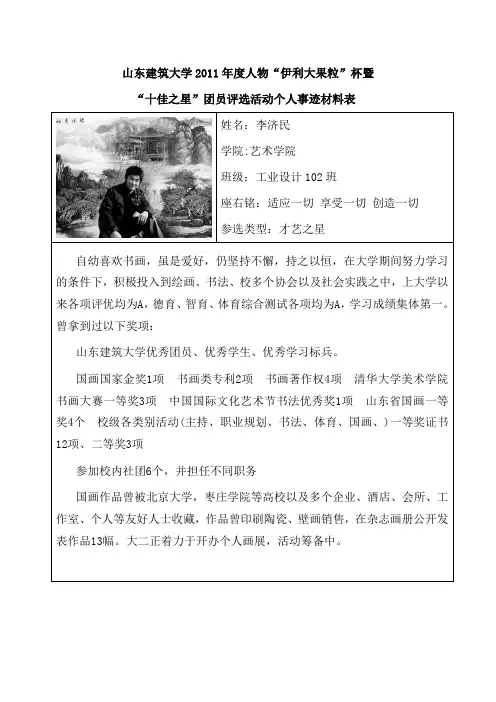 山东建筑大学2011年度人物“伊利大果粒”杯暨

“十佳之星”团员评选活动个人事迹材料表

姓名：李济民

学院：艺术学院

班级：工业设计102班

座右铭：适应一切 享受一切 创造一切

参选类型：才艺之星

自幼喜欢书画，虽是爱好，仍坚持不懈，持之以恒，在大学期间努力学习的条件下，积极投入到绘画、书法、校多个协会以及社会实践之中，上大学以来各项评优均为A，德育、智育、体育综合测试各项均为A，学习成绩集体第一。曾拿到过以下奖项：

山东建筑大学优秀团员、优秀学生、优秀学习标兵。

国画国家金奖1项 书画类专利2项 书画著作权4项 清华大学美术学院书画大赛一等奖3项 中国国际文化艺术节书法优秀奖1项 山东省国画一等奖4个 校级各类别活动（主持、职业规划、书法、体育、国画、）一等奖证书12项、二等奖3项

参加校内社团6个，并担任不同职务

国画作品曾被北京大学，枣庄学院等高校以及多个企业、酒店、会所、工作室、个人等友好人士收藏，作品曾印刷陶瓷、壁画销售，在杂志画册公开发表作品13幅。大二正着力于开办个人画展，活动筹备中。